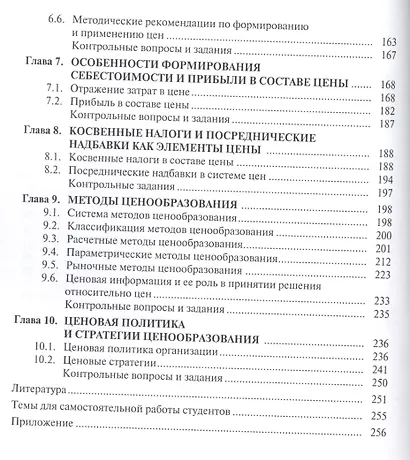 6.6. Методические рекомендации по формированию и применению цен 163
Контрольные вопросы и задания 167

Глава 7. ОСОБЕННОСТИ ФОРМИРОВАНИЯ СЕБЕСТОИМОСТИ И ПРИБЫЛИ В СОСТАВЕ ЦЕНЫ 168
7.1. Отражение затрат в цене 168
7.2. Прибыль в составе цены 182
Контрольные вопросы и задания 187

Глава 8. КОСВЕННЫЕ НАЛОГИ И ПОСРЕДНИЧЕСКИЕ НАДБАВКИ КАК ЭЛЕМЕНТЫ ЦЕНЫ 188
8.1. Косвенные налоги в составе цены 188
8.2. Посреднические надбавки в системе цен 194
Контрольные задания 197

Глава 9. МЕТОДЫ ЦЕНООБРАЗОВАНИЯ 198
9.1. Система методов ценообразования 198
9.2. Классификация методов ценообразования 200
9.3. Расчетные методы ценообразования 201
9.4. Параметрические методы ценообразования 212
9.5. Рыночные методы ценообразования 223
9.6. Ценовая информация и ее роль в принятии решения относительно цен 233
Контрольные вопросы и задания 235

Глава 10. ЦЕНОВАЯ ПОЛИТИКА И СТРАТЕГИИ ЦЕНООБРАЗОВАНИЯ 236
10.1. Ценовая политика организации 236
10.2. Ценовые стратегии 241
Контрольные вопросы и задания 250

Литература 251
Темы для самостоятельной работы студентов 255
Приложение 256